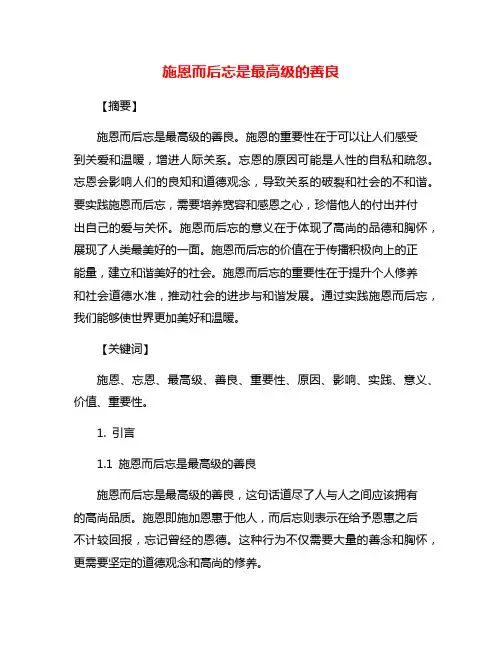 施恩而后忘是最高级的善良

【摘要】

施恩而后忘是最高级的善良。施恩的重要性在于可以让人们感受到关爱和温暖，增进人际关系。忘恩的原因可能是人性的自私和疏忽。忘恩会影响人们的良知和道德观念，导致关系的破裂和社会的不和谐。要实践施恩而后忘，需要培养宽容和感恩之心，珍惜他人的付出并付出自己的爱与关怀。施恩而后忘的意义在于体现了高尚的品德和胸怀，展现了人类最美好的一面。施恩而后忘的价值在于传播积极向上的正能量，建立和谐美好的社会。施恩而后忘的重要性在于提升个人修养和社会道德水准，推动社会的进步与和谐发展。通过实践施恩而后忘，我们能够使世界更加美好和温暖。

【关键词】

施恩、忘恩、最高级、善良、重要性、原因、影响、实践、意义、价值、重要性。

1. 引言

1.1 施恩而后忘是最高级的善良

施恩而后忘是最高级的善良，这句话道尽了人与人之间应该拥有的高尚品质。施恩即施加恩惠于他人，而后忘则表示在给予恩惠之后不计较回报，忘记曾经的恩德。这种行为不仅需要大量的善念和胸怀，更需要坚定的道德观念和高尚的修养。